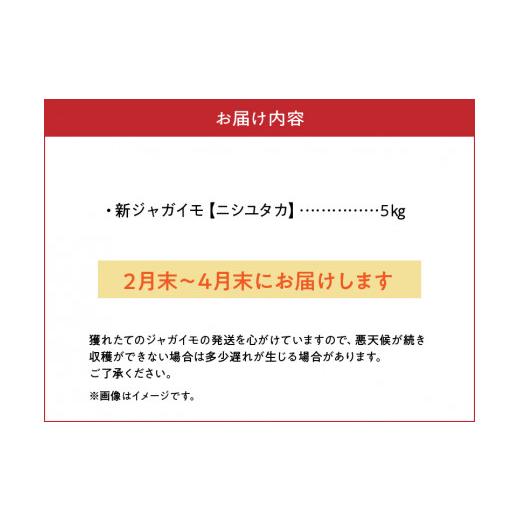 お届け内容

・新ジャガイモ【ニシユタカ】……………5kg

2月末～4月末にお届けします

獲れたてのジャガイモの発送を心がけていますので、悪天候が続き収穫ができない場合は多少遅れが生じる場合があります。
ご了承ください。

※画像はイメージです。